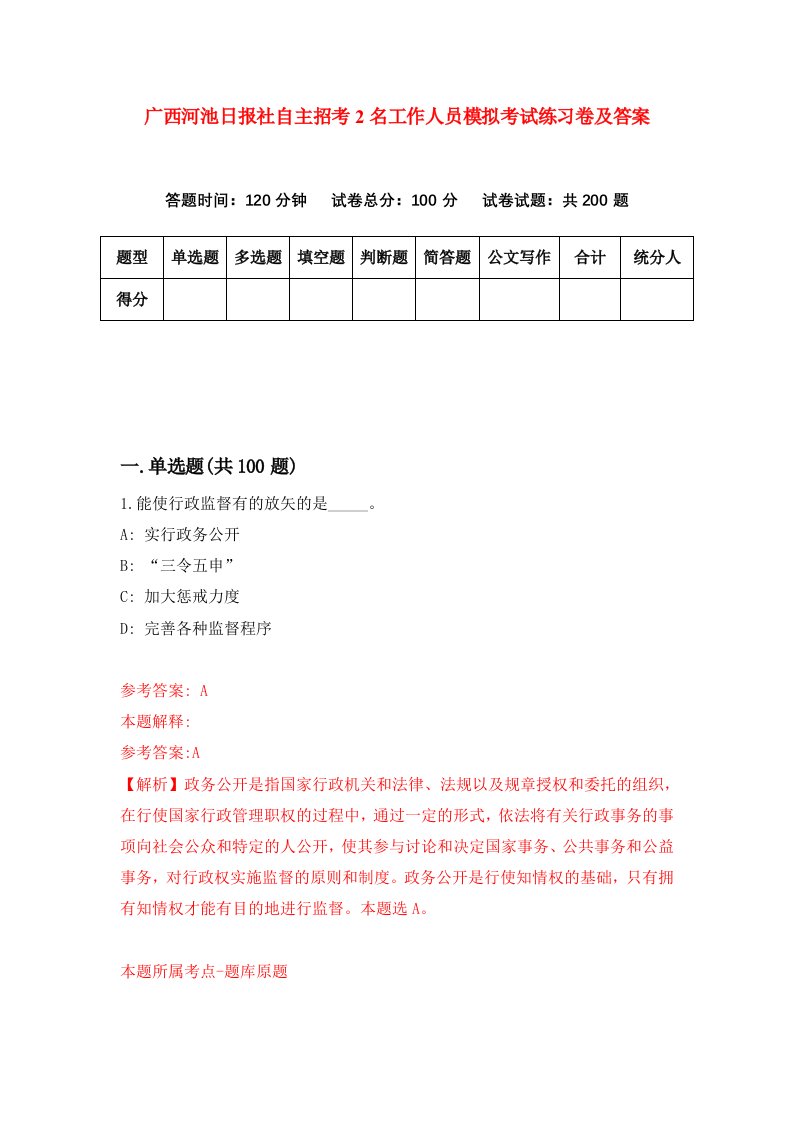 广西河池日报社自主招考2名工作人员模拟考试练习卷及答案

答题时间：120分钟　试卷总分：100分　试卷试题：共200题

| 题型 | 单选题 | 多选题 | 填空题 | 判断题 | 简答题 | 公文写作 | 合计 | 统分人 |
|---|---|---|---|---|---|---|---|---|
| 得分 | | | | | | | | |

一.单选题(共100题)

1.能使行政监督有的放矢的是_____。

A: 实行政务公开

B: “三令五申”

C: 加大惩戒力度

D: 完善各种监督程序

参考答案: A

本题解释:

参考答案:A

【解析】政务公开是指国家行政机关和法律、法规以及规章授权和委托的组织，在行使国家行政管理职权的过程中，通过一定的形式，依法将有关行政事务的事项向社会公众和特定的人公开，使其参与讨论和决定国家事务、公共事务和公益事务，对行政权实施监督的原则和制度。政务公开是行使知情权的基础，只有拥有知情权才能有目的地进行监督。本题选A。

本题所属考点-题库原题